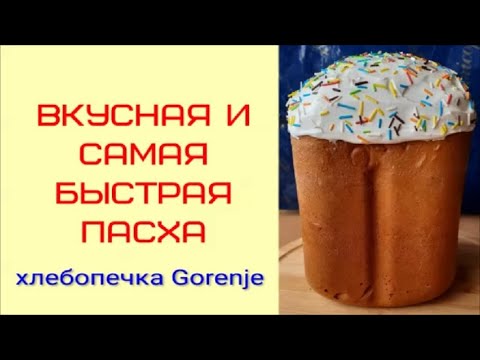 ВКУСНАЯ И САМАЯ БЫСТРАЯ ПАСХА

хлебопечка Gorenje